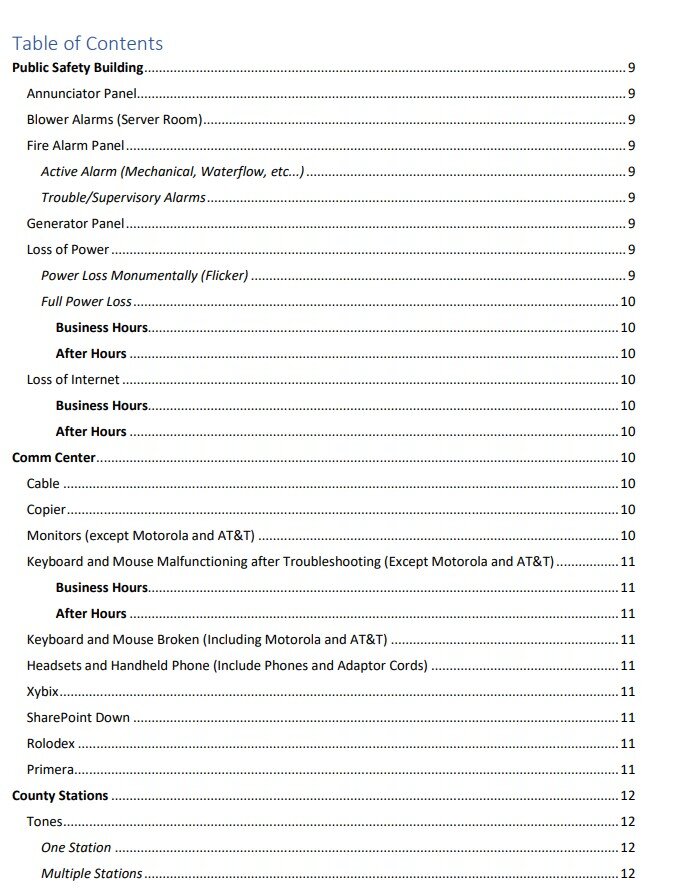 Table of Contents

Public Safety Building 9
Annunciator Panel 9
Blower Alarms (Server Room) 9
Fire Alarm Panel 9
Active Alarm (Mechanical, Waterflow, etc...) 9
Trouble/Supervisory Alarms 9
Generator Panel 9
Loss of Power 9
Power Loss Monumentally (Flicker) 9
Full Power Loss 10
Business Hours 10
After Hours 10
Loss of Internet 10
Business Hours 10
After Hours 10
Comm Center 10
Cable 10
Copier 10
Monitors (except Motorola and AT&T) 10
Keyboard and Mouse Malfunctioning after Troubleshooting (Except Motorola and AT&T) 11
Business Hours 11
After Hours 11
Keyboard and Mouse Broken (Including Motorola and AT&T) 11
Headsets and Handheld Phone (Include Phones and Adaptor Cords) 11
Xybix 11
SharePoint Down 11
Rolodex 11
Primera 11
County Stations 12
Tones 12
One Station 12
Multiple Stations 12